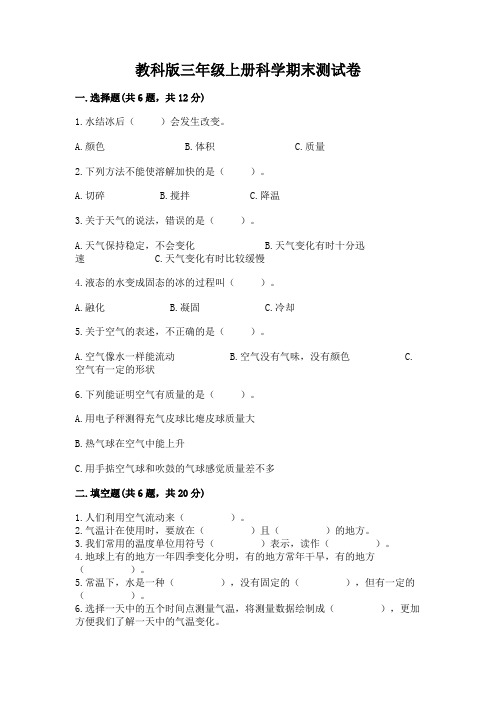 教科版三年级上册科学期末测试卷

一.选择题(共6题，共12分)

1.水结冰后（    ）会发生改变。

A.颜色　　B.体积　　C.质量

2.下列方法不能使溶解加快的是（    ）。

A.切碎　　B.搅拌　　C.降温

3.关于天气的说法，错误的是（    ）。

A.天气保持稳定，不会变化　　B.天气变化有时十分迅速　　C.天气变化有时比较缓慢

4.液态的水变成固态的冰的过程叫（    ）。

A.融化　　B.凝固　　C.冷却

5.关于空气的表述，不正确的是（    ）。

A.空气像水一样能流动　　B.空气没有气味，没有颜色　　C.空气有一定的形状

6.下列能证明空气有质量的是（    ）。

A.用电子秤测得充气皮球比瘪皮球质量大

B.热气球在空气中能上升

C.用手掂空气球和吹鼓的气球感觉质量差不多

二.填空题(共6题，共20分)

1.人们利用空气流动来（    ）。
2.气温计在使用时，要放在（    ）且（    ）的地方。
3.我们常用的温度单位用符号（    ）表示，读作（    ）。
4.地球上有的地方一年四季变化分明，有的地方常年干旱，有的地方（    ）。
5.常温下，水是一种（    ），没有固定的（    ），但有一定的（    ）。
6.选择一天中的五个时间点测量气温，将测量数据绘制成（    ），更加方便我们了解一天中的气温变化。